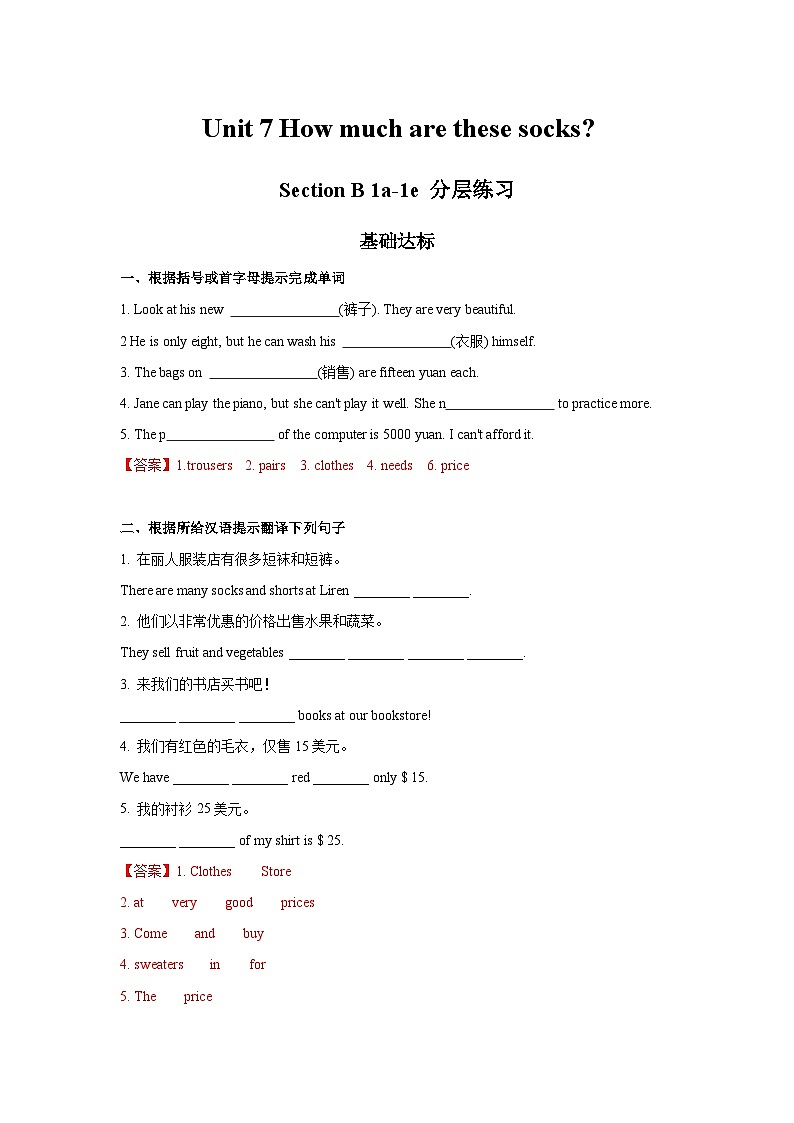 Unit 7 How much are these socks?

Section B 1a-1e 分层练习

基础达标

一、根据括号或首字母提示完成单词

1. Look at his new ________________(裤子). They are very beautiful.

2 He is only eight, but he can wash his ________________(衣服) himself.

3. The bags on ________________(销售) are fifteen yuan each.

4. Jane can play the piano, but she can't play it well. She n________________ to practice more.

5. The p________________ of the computer is 5000 yuan. I can't afford it.

【答案】1.trousers 2. pairs 3. clothes 4. needs 6. price

二、根据所给汉语提示翻译下列句子

1. 在丽人服装店有很多短袜和短裤。

There are many socks and shorts at Liren ________ ________.

2. 他们以非常优惠的价格出售水果和蔬菜。

They sell fruit and vegetables ________ ________ ________ ________.

3. 来我们的书店买书吧！

________ ________ ________ books at our bookstore!

4. 我们有红色的毛衣，仅售 15 美元。

We have ________ ________ red ________ only $ 15.

5. 我的衬衫 25 美元。

________ ________ of my shirt is $ 25.

【答案】1. Clothes Store

2. at very good prices

3. Come and buy

4. sweaters in for

5. The price